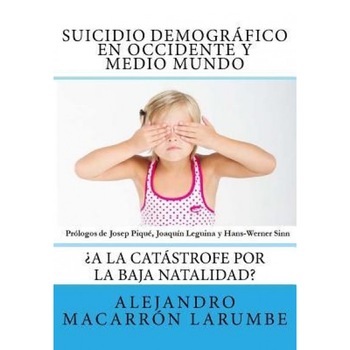 SUICIDIO DEMOGRÁFICO EN OCCIDENTE Y MEDIO MUNDO

Prólogos de Josep Piqué, Joaquín Leguina y Hans-Werner Sinn

¿A LA CATÁSTROFE POR LA BAJA NATALIDAD?

ALEJANDRO MACARRÓN LARUMBE